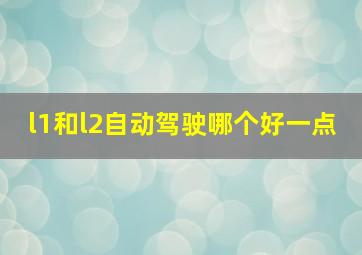 l1和l2自动驾驶哪个好一点